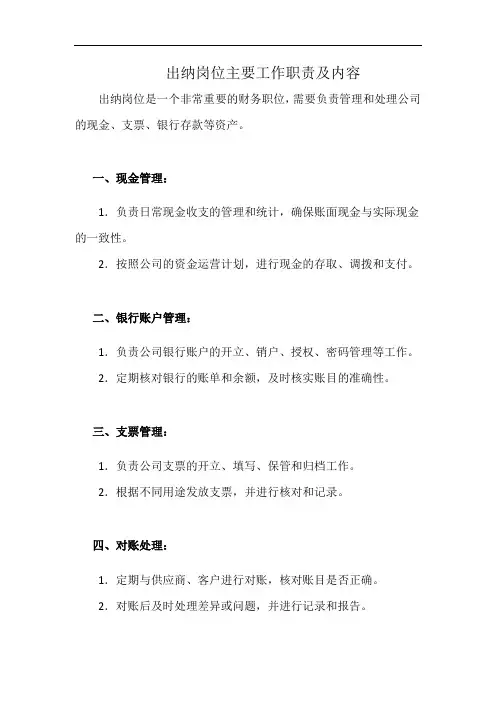 出纳岗位主要工作职责及内容

出纳岗位是一个非常重要的财务职位，需要负责管理和处理公司的现金、支票、银行存款等资产。

一、现金管理：

1. 负责日常现金收支的管理和统计，确保账面现金与实际现金的一致性。

2. 按照公司的资金运营计划，进行现金的存取、调拨和支付。

二、银行账户管理：

1. 负责公司银行账户的开立、销户、授权、密码管理等工作。

2. 定期核对银行的账单和余额，及时核实账目的准确性。

三、支票管理：

1. 负责公司支票的开立、填写、保管和归档工作。

2. 根据不同用途发放支票，并进行核对和记录。

四、对账处理：

1. 定期与供应商、客户进行对账，核对账目是否正确。

2. 对账后及时处理差异或问题，并进行记录和报告。